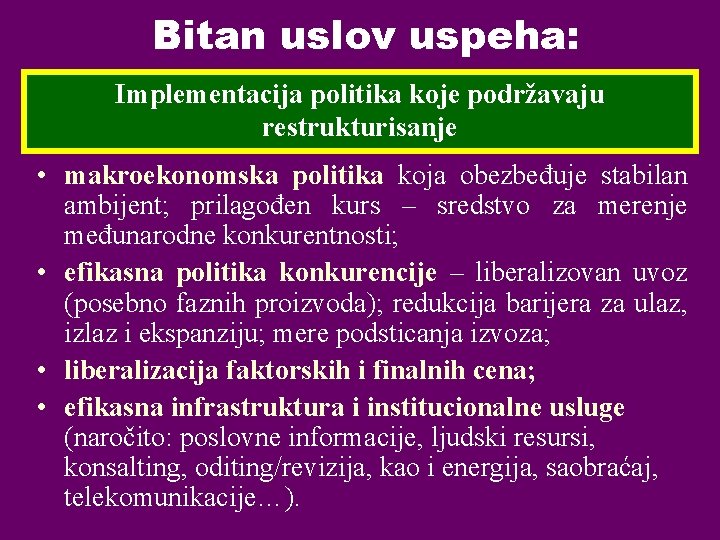 Bitan uslov uspeha:

Implementacija politika koje podržavaju restrukturisanje

• makroekonomska politika koja obezbeđuje stabilan ambijent; prilagođen kurs – sredstvo za merenje međunarodne konkurentnosti;

• efikasna politika konkurencije – liberalizovan uvoz (posebno faznih proizvoda); redukcija barijera za ulaz, izlaz i ekspanziju; mere podsticanja izvoza;

• liberalizacija faktorskih i finalnih cena;

• efikasna infrastruktura i institucionalne usluge (naročito: poslovne informacije, ljudski resursi, konsalting, oditing/revizija, kao i energija, saobraćaj, telekomunikacije…).